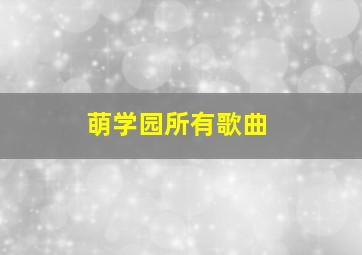 萌学园所有歌曲